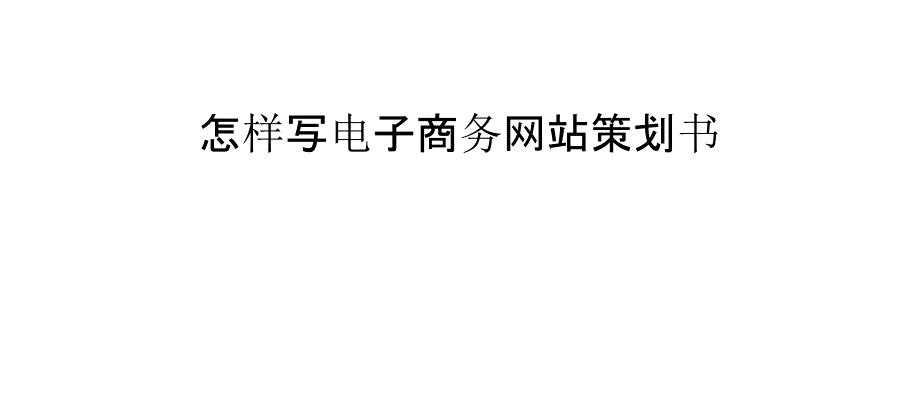 怎样写电子商务网站策划书